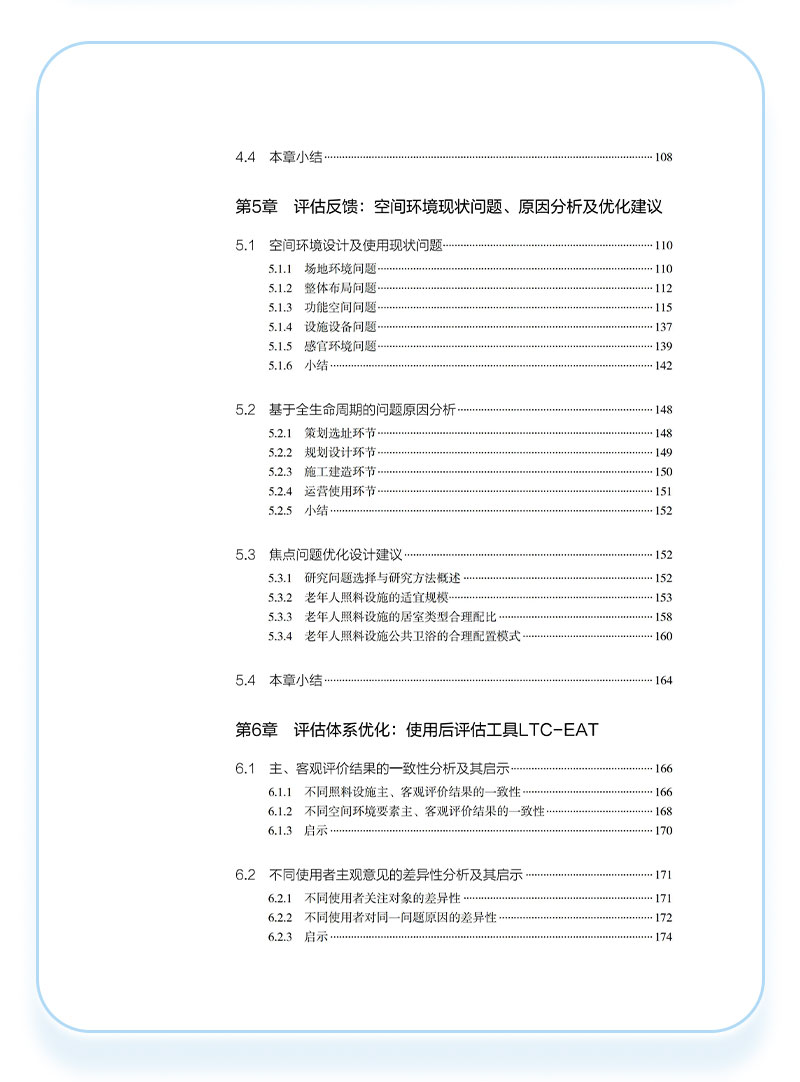 4.4 本章小结 108

第5章 评估反馈：空间环境现状问题、原因分析及优化建议

5.1 空间环境设计及使用现状问题 110
5.1.1 场地环境问题 110
5.1.2 整体布局问题 112
5.1.3 功能空间问题 115
5.1.4 设施设备问题 137
5.1.5 感官环境问题 139
5.1.6 小结 142

5.2 基于全生命周期的问题原因分析 148
5.2.1 策划选址环节 148
5.2.2 规划设计环节 149
5.2.3 施工建造环节 150
5.2.4 运营使用环节 151
5.2.5 小结 152

5.3 焦点问题优化设计建议 152
5.3.1 研究问题选择与研究方法概述 152
5.3.2 老年人照料设施的适宜规模 153
5.3.3 老年人照料设施的居室类型合理配比 158
5.3.4 老年人照料设施公共卫浴的合理配置模式 160

5.4 本章小结 164

第6章 评估体系优化：使用后评估工具LTC-EAT

6.1 主、客观评价结果的一致性分析及其启示 166
6.1.1 不同照料设施主、客观评价结果的一致性 166
6.1.2 不同空间环境要素主、客观评价结果的一致性 168
6.1.3 启示 170

6.2 不同使用者主观意见的差异性分析及其启示 171
6.2.1 不同使用者关注对象的差异性 171
6.2.2 不同使用者对同一问题原因的差异性 172
6.2.3 启示 174